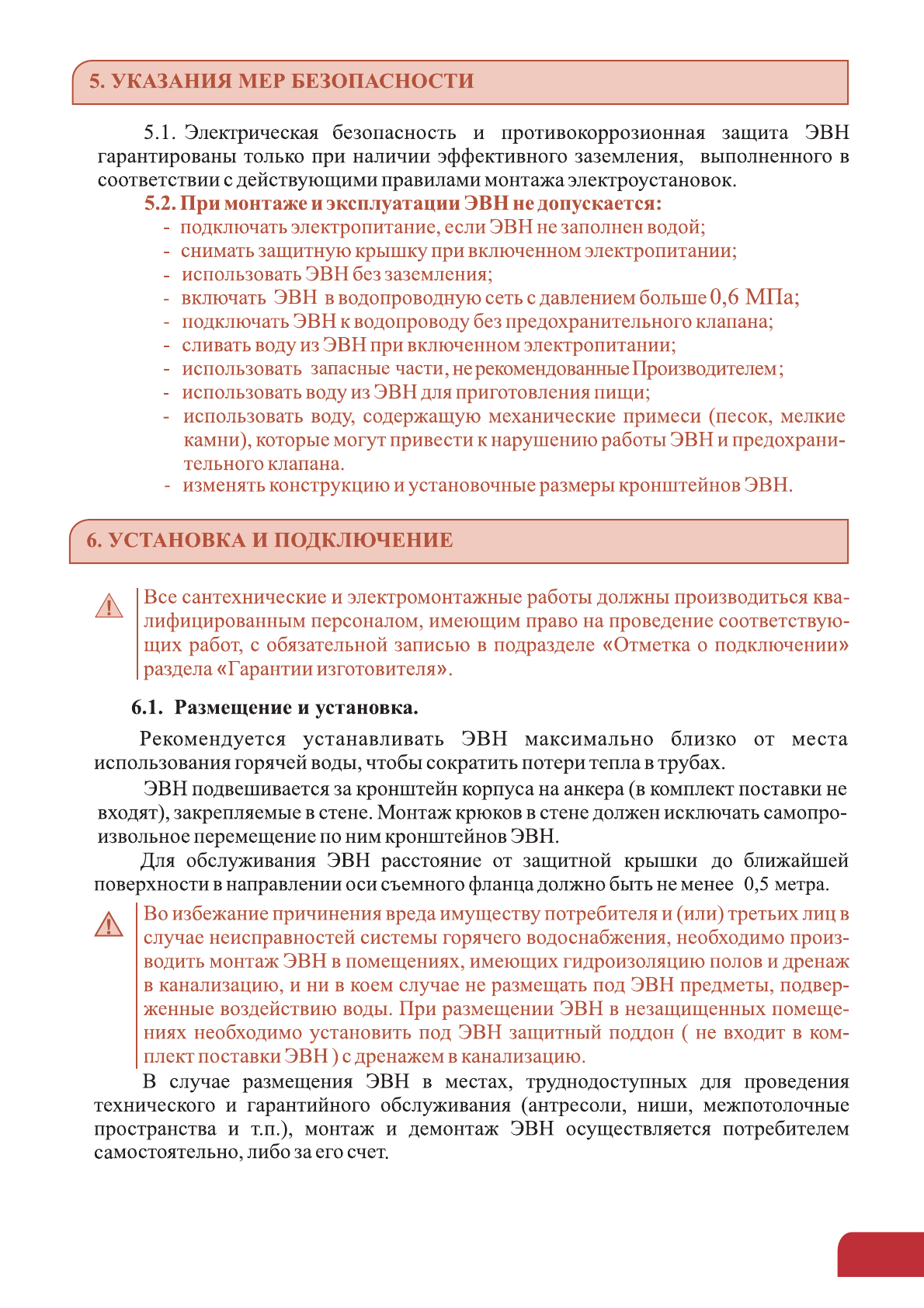 5. УКАЗАНИЯ МЕР БЕЗОПАСНОСТИ

5.1. Электрическая безопасность и противокоррозионная защита ЭВН гарантированы только при наличии эффективного заземления, выполненного в соответствии с действующими правилами монтажа электроустановок.

5.2. При монтаже и эксплуатации ЭВН не допускается:
- подключать электропитание, если ЭВН не заполнен водой;
- снимать защитную крышку при включенном электропитании;
- использовать ЭВН без заземления;
- включать ЭВН в водопроводную сеть с давлением больше 0,6 МПа;
- подключать ЭВН к водопроводу без предохранительного клапана;
- сливать воду из ЭВН при включенном электропитании;
- использовать запасные части, не рекомендованные Производителем;
- использовать воду из ЭВН для приготовления пищи;
- использовать воду, содержащую механические примеси (песок, мелкие камни), которые могут привести к нарушению работы ЭВН и предохранительного клапана.
- изменять конструкцию и установочные размеры кронштейнов ЭВН.

6. УСТАНОВКА И ПОДКЛЮЧЕНИЕ

Все сантехнические и электромонтажные работы должны производиться квалифицированным персоналом, имеющим право на проведение соответствующих работ, с обязательной записью в подразделе «Отметка о подключении» раздела «Гарантии изготовителя».

6.1. Размещение и установка.

Рекомендуется устанавливать ЭВН максимально близко от места использования горячей воды, чтобы сократить потери тепла в трубах.

ЭВН подвешивается за кронштейн корпуса на анкера (в комплект поставки не входят), закрепляемые в стене. Монтаж крюков в стене должен исключать самопроизвольное перемещение по ним кронштейнов ЭВН.

Для обслуживания ЭВН расстояние от защитной крышки до ближайшей поверхности в направлении оси съемного фланца должно быть не менее 0,5 метра.

Во избежание причинения вреда имуществу потребителя и (или) третьих лиц в случае неисправностей системы горячего водоснабжения, необходимо производить монтаж ЭВН в помещениях, имеющих гидроизоляцию полов и дренаж в канализацию, и ни в коем случае не размещать под ЭВН предметы, подверженные воздействию воды. При размещении ЭВН в незащищенных помещениях необходимо установить под ЭВН защитный поддон ( не входит в комплект поставки ЭВН ) с дренажем в канализацию.

В случае размещения ЭВН в местах, труднодоступных для проведения технического и гарантийного обслуживания (антресоли, ниши, межпотолочные пространства и т.п.), монтаж и демонтаж ЭВН осуществляется потребителем самостоятельно, либо за его счет.